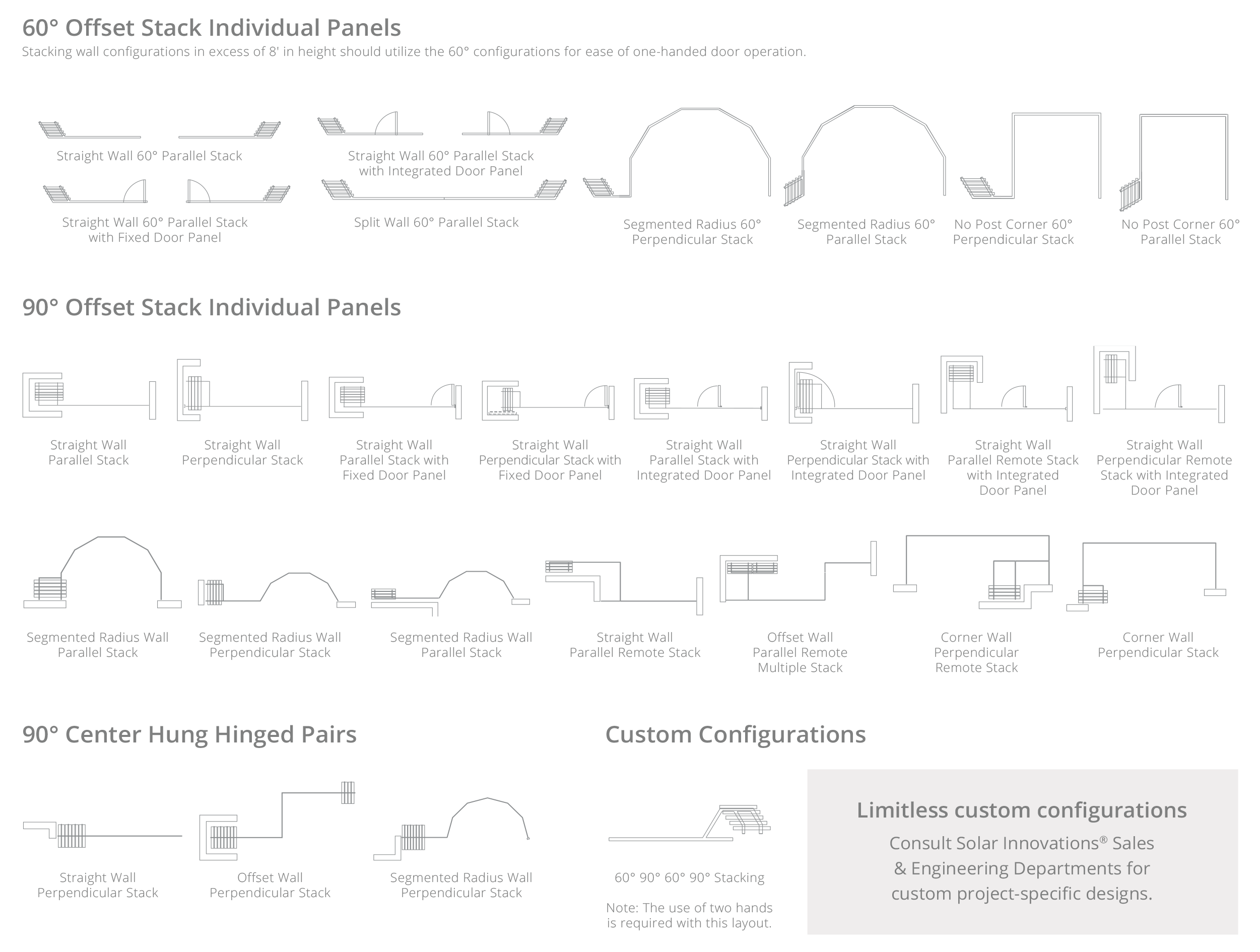 60° Offset Stack Individual Panels

Stacking wall configurations in excess of 8' in height should utilize the 60° configurations for ease of one-handed door operation.

Straight Wall 60° Parallel Stack

Straight Wall 60° Parallel Stack with Integrated Door Panel

Straight Wall 60° Parallel Stack with Fixed Door Panel

Split Wall 60° Parallel Stack

Segmented Radius 60° Perpendicular Stack

Segmented Radius 60° Parallel Stack

No Post Corner 60° Perpendicular Stack

No Post Corner 60° Parallel Stack

90° Offset Stack Individual Panels

Straight Wall Parallel Stack

Straight Wall Perpendicular Stack

Straight Wall Parallel Stack with Fixed Door Panel

Straight Wall Perpendicular Stack with Fixed Door Panel

Straight Wall Parallel Stack with Integrated Door Panel

Straight Wall Perpendicular Stack with Integrated Door Panel

Straight Wall Parallel Remote Stack with Integrated Door Panel

Straight Wall Perpendicular Remote Stack with Integrated Door Panel

Segmented Radius Wall Parallel Stack

Segmented Radius Wall Perpendicular Stack

Segmented Radius Wall Parallel Stack

Straight Wall Parallel Remote Stack

Offset Wall Parallel Remote Multiple Stack

Corner Wall Perpendicular Remote Stack

Corner Wall Perpendicular Stack

90° Center Hung Hinged Pairs

Straight Wall Perpendicular Stack

Offset Wall Perpendicular Stack

Segmented Radius Wall Perpendicular Stack

Custom Configurations

60° 90° 60° 90° Stacking

Note: The use of two hands is required with this layout.

Limitless custom configurations

Consult Solar Innovations® Sales & Engineering Departments for custom project-specific designs.